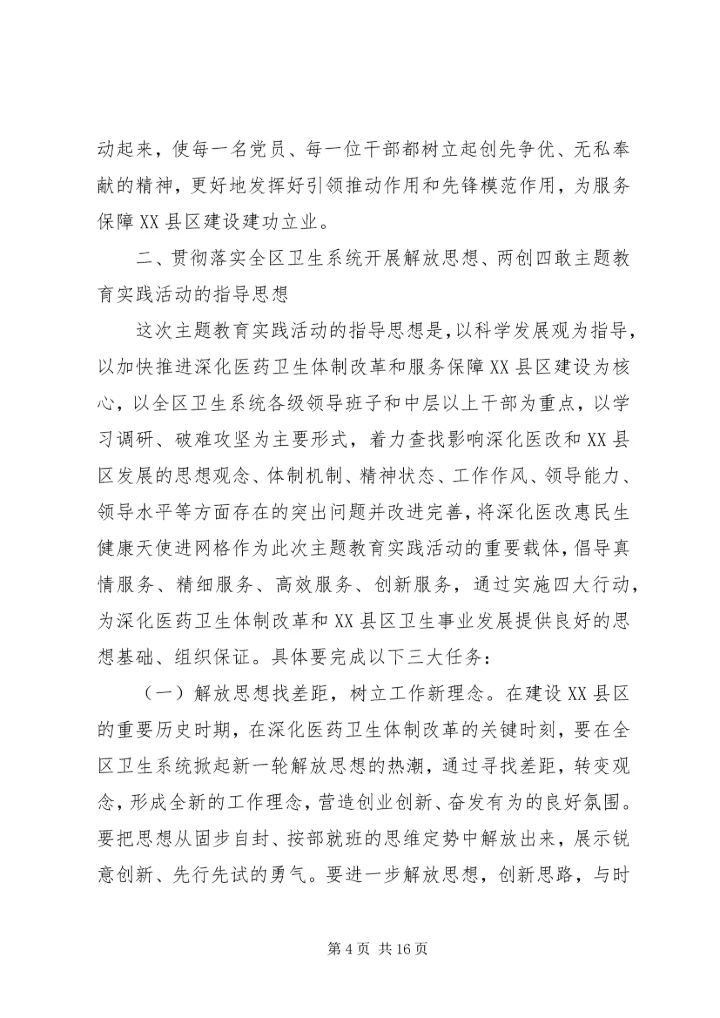 动起来，使每一名党员、每一位干部都树立起创先争优、无私奉献的精神，更好地发挥好引领推动作用和先锋模范作用，为服务保障XX县区建设建功立业。

二、贯彻落实全区卫生系统开展解放思想、两创四敢主题教育实践活动的指导思想

这次主题教育实践活动的指导思想是，以科学发展观为指导，以加快推进深化医药卫生体制改革和服务保障XX县区建设为核心，以全区卫生系统各级领导班子和中层以上干部为重点，以学习调研、破难攻坚为主要形式，着力查找影响深化医改和XX县区发展的思想观念、体制机制、精神状态、工作作风、领导能力、领导水平等方面存在的突出问题并改进完善，将深化医改惠民生健康天使进网格作为此次主题教育实践活动的重要载体，倡导真情服务、精细服务、高效服务、创新服务，通过实施四大行动，为深化医药卫生体制改革和XX县区卫生事业发展提供良好的思想基础、组织保证。具体要完成以下三大任务：

（一）解放思想找差距，树立工作新理念。在建设XX县区的重要历史时期，在深化医药卫生体制改革的关键时刻，要在全区卫生系统掀起新一轮解放思想的热潮，通过寻找差距，转变观念，形成全新的工作理念，营造创业创新、奋发有为的良好氛围。要把思想从固步自封、按部就班的思维定势中解放出来，展示锐意创新、先行先试的勇气。要进一步解放思想，创新思路，与时

第4页 共16页